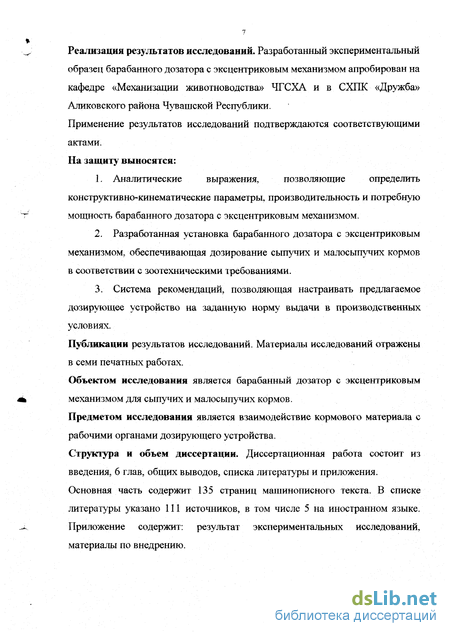 7

Реализация результатов исследований. Разработанный экспериментальный образец барабанного дозатора с эксцентриковым механизмом апробирован на кафедре «Механизации животноводства» ЧГСХА и в СХПК «Дружба» Аликовского района Чувашской Республики.

Применение результатов исследований подтверждаются соответствующими актами.

На защиту выносятся:

1. Аналитические выражения, позволяющие определить конструктивно-кинематические параметры, производительность и потребную мощность барабанного дозатора с эксцентриковым механизмом.

2. Разработанная установка барабанного дозатора с эксцентриковым механизмом, обеспечивающая дозирование сыпучих и малосыпучих кормов в соответствии с зоотехническими требованиями.

3. Система рекомендаций, позволяющая настраивать предлагаемое дозирующее устройство на заданную норму выдачи в производственных условиях.

Публикации результатов исследований. Материалы исследований отражены в семи печатных работах.

Объектом исследования является барабанный дозатор с эксцентриковым механизмом для сыпучих и малосыпучих кормов.

Предметом исследования является взаимодействие кормового материала с рабочими органами дозирующего устройства.

Структура и объем диссертации. Диссертационная работа состоит из введения, 6 глав, общих выводов, списка литературы и приложения.

Основная часть содержит 135 страниц машинописного текста. В списке литературы указано 111 источников, в том числе 5 на иностранном языке. Приложение содержит: результат экспериментальных исследований, материалы по внедрению.

dsLib.net
библиотека диссертаций